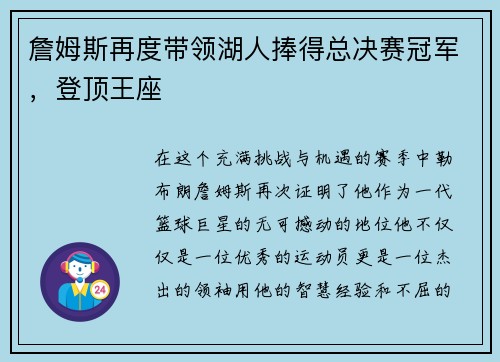 詹姆斯再度带领湖人捧得总决赛冠军，登顶王座

在这个充满挑战与机遇的赛季中勒布朗詹姆斯再次证明了他作为一代篮球巨星的无可撼动的地位他不仅仅是一位优秀的运动员更是一位杰出的领袖用他的智慧经验和不屈的

24